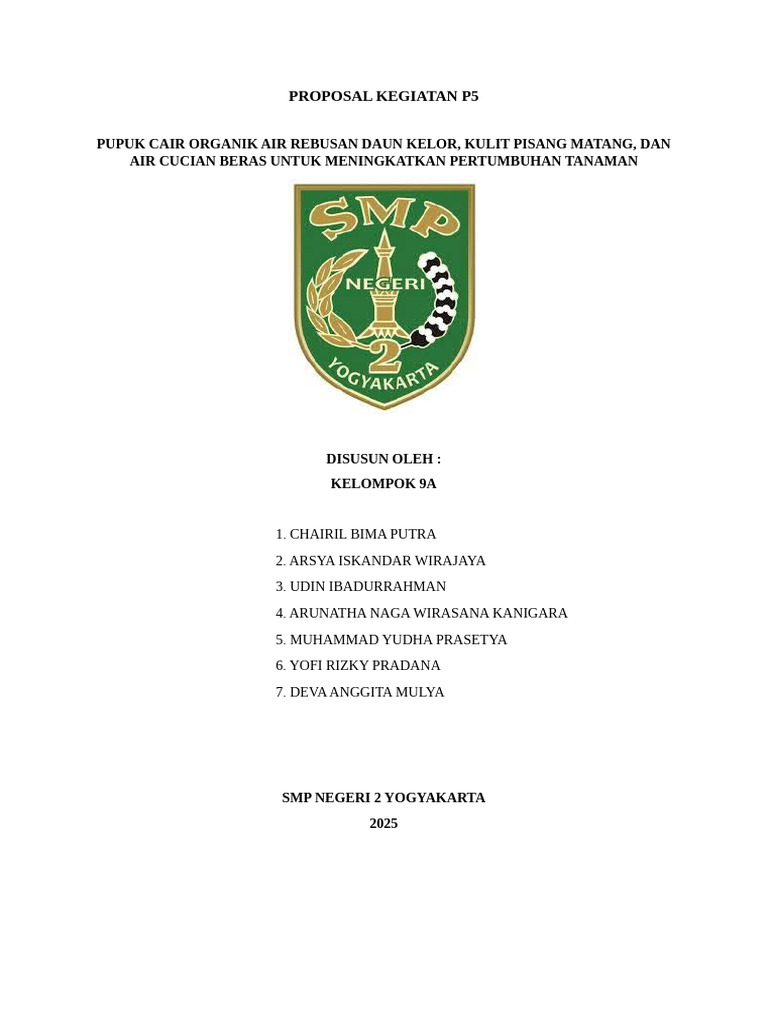 PROPOSAL KEGIATAN P5

PUPUK CAIR ORGANIK AIR REBUSAN DAUN KELOR, KULIT PISANG MATANG, DAN AIR CUCIAN BERAS UNTUK MENINGKATKAN PERTUMBUHAN TANAMAN

SMP
NEGERI
2
YOGYAKARTA

DISUSUN OLEH :
KELOMPOK 9A

1. CHAIRIL BIMA PUTRA
2. ARSYA ISKANDAR WIRAJAYA
3. UDIN IBADURRAHMAN
4. ARUNATHA NAGA WIRASANA KANIGARA
5. MUHAMMAD YUDHA PRASETYA
6. YOFI RIZKY PRADANA
7. DEVA ANGGITA MULYA

SMP NEGERI 2 YOGYAKARTA
2025